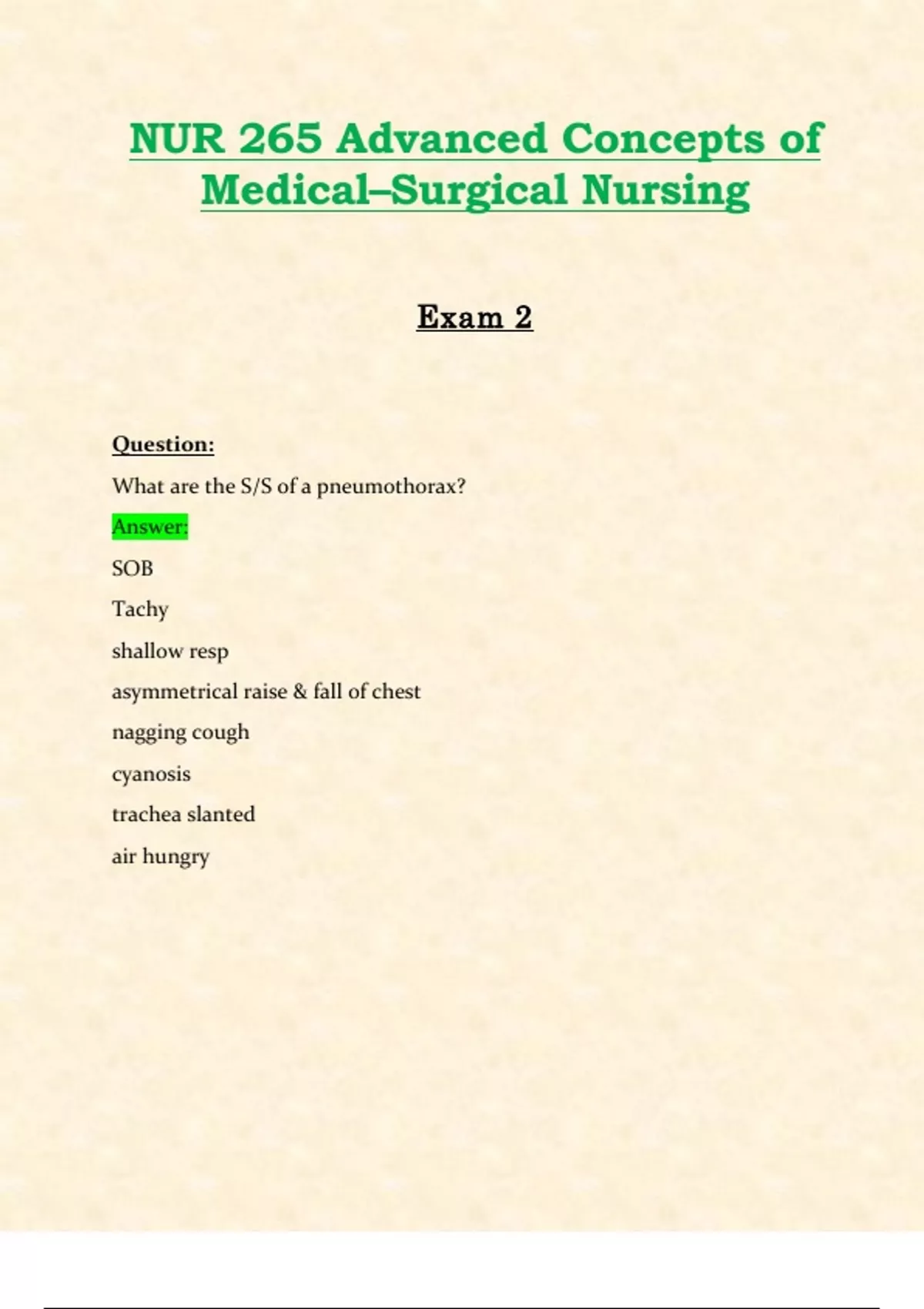 NUR 265 Advanced Concepts of Medical–Surgical Nursing

Exam 2

Question:

What are the S/S of a pneumothorax?

Answer:

SOB

Tachy

shallow resp

asymmetrical raise & fall of chest

nagging cough

cyanosis

trachea slanted

air hungry